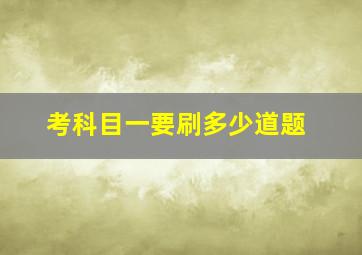 考科目一要刷多少道题